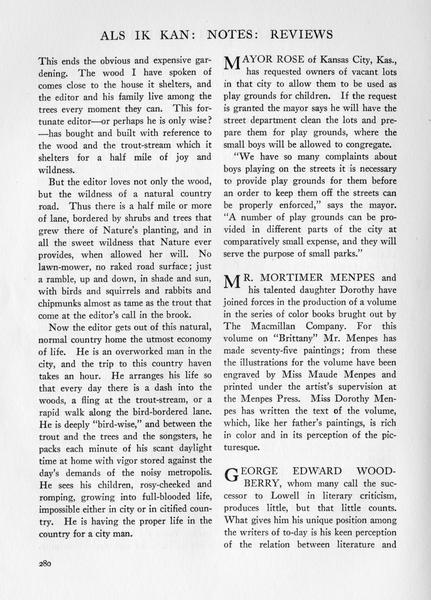 ALS IK KAN: NOTES: REVIEWS

This ends the obvious and expensive gardening. The wood I have spoken of comes close to the house it shelters, and the editor and his family live among the trees every moment they can. This fortunate editor—or perhaps he is only wise?—has bought and built with reference to the wood and the trout-stream which it shelters for a half mile of joy and wildness.

But the editor loves not only the wood, but the wildness of a natural country road. Thus there is a half mile or more of lane, bordered by shrubs and trees that grew there of Nature's planting, and in all the sweet wildness that Nature ever provides, when allowed her will. No lawn-mower, no raked road surface; just a ramble, up and down, in shade and sun, with birds and squirrels and rabbits and chipmunks almost as tame as the trout that come at the editor's call in the brook.

Now the editor gets out of this natural, normal country home the utmost economy of life. He is an overworked man in the city, and the trip to this country haven takes an hour. He arranges his life so that every day there is a dash into the woods, a fling at the trout-stream, or a rapid walk along the bird-bordered lane. He is deeply "bird-wise," and between the trout and the trees and the songsters, he packs each minute of his scant daylight time at home with vigor stored against the day's demands of the noisy metropolis. He sees his children, rosy-cheeked and romping, growing into full-blooded life, impossible either in city or in citified country. He is having the proper life in the country for a city man.

MAYOR ROSE of Kansas City, Kas., has requested owners of vacant lots in that city to allow them to be used as play grounds for children. If the request is granted the mayor says he will have the street department clean the lots and prepare them for play grounds, where the small boys will be allowed to congregate.

"We have so many complaints about boys playing on the streets it is necessary to provide play grounds for them before an order to keep them off the streets can be properly enforced," says the mayor. "A number of play grounds can be provided in different parts of the city at comparatively small expense, and they will serve the purpose of small parks."

MR. MORTIMER MENPES and his talented daughter Dorothy have joined forces in the production of a volume in the series of color books brught out by The Macmillan Company. For this volume on "Brittany" Mr. Menpes has made seventy-five paintings; from these the illustrations for the volume have been engraved by Miss Maude Menpes and printed under the artist's supervision at the Menpes Press. Miss Dorothy Menpes has written the text of the volume, which, like her father's paintings, is rich in color and in its perception of the picturesque.

GEORGE EDWARD WOODBERRY, whom many call the successor to Lowell in literary criticism, produces little, but that little counts. What gives him his unique position among the writers of to-day is his keen perception of the relation between literature and

280